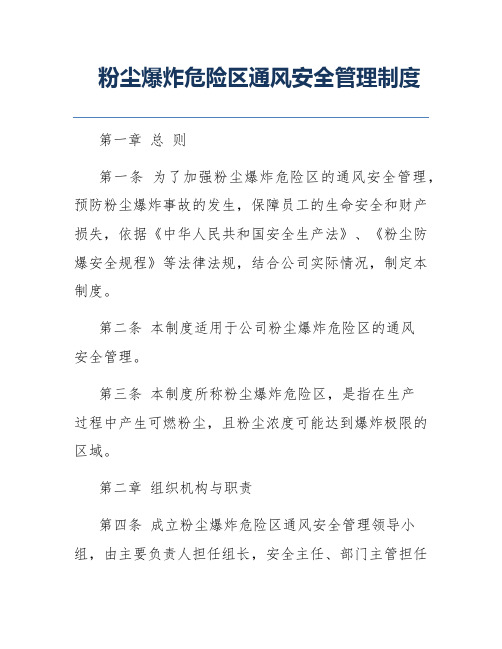 粉尘爆炸危险区通风安全管理制度

第一章 总 则

第一条 为了加强粉尘爆炸危险区的通风安全管理，预防粉尘爆炸事故的发生，保障员工的生命安全和财产损失，依据《中华人民共和国安全生产法》、《粉尘防爆安全规程》等法律法规，结合公司实际情况，制定本制度。

第二条 本制度适用于公司粉尘爆炸危险区的通风安全管理。

第三条 本制度所称粉尘爆炸危险区，是指在生产过程中产生可燃粉尘，且粉尘浓度可能达到爆炸极限的区域。

第二章 组织机构与职责

第四条 成立粉尘爆炸危险区通风安全管理领导小组，由主要负责人担任组长，安全主任、部门主管担任